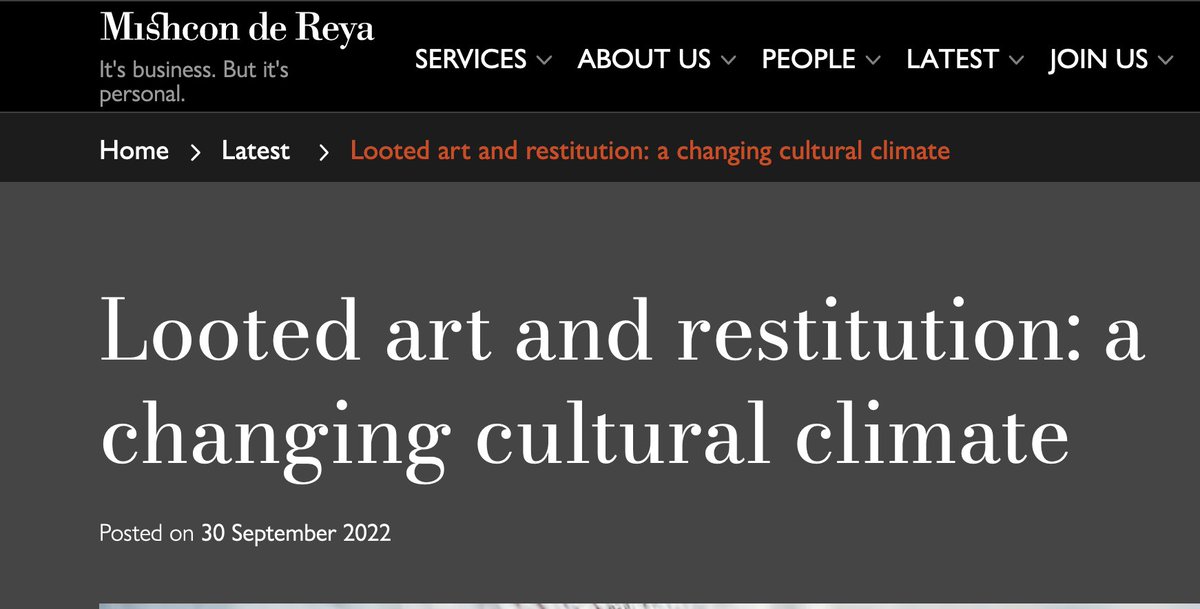 Mishcon de Reya
It's business. But it's personal.

SERVICES ABOUT US PEOPLE LATEST JOIN US

Home > Latest > Looted art and restitution: a changing cultural climate

Looted art and restitution: a changing cultural climate

Posted on 30 September 2022